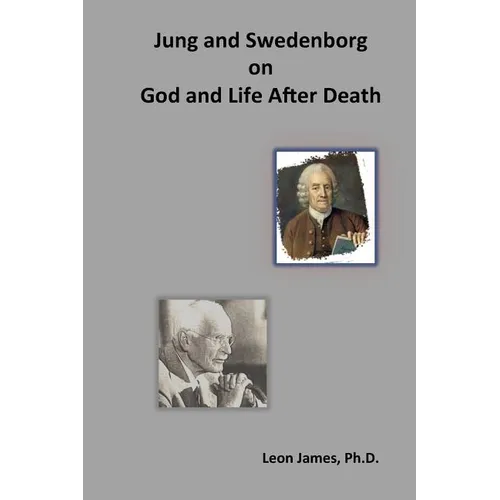 Jung and Swedenborg
on
God and Life After Death

Leon James, Ph.D.